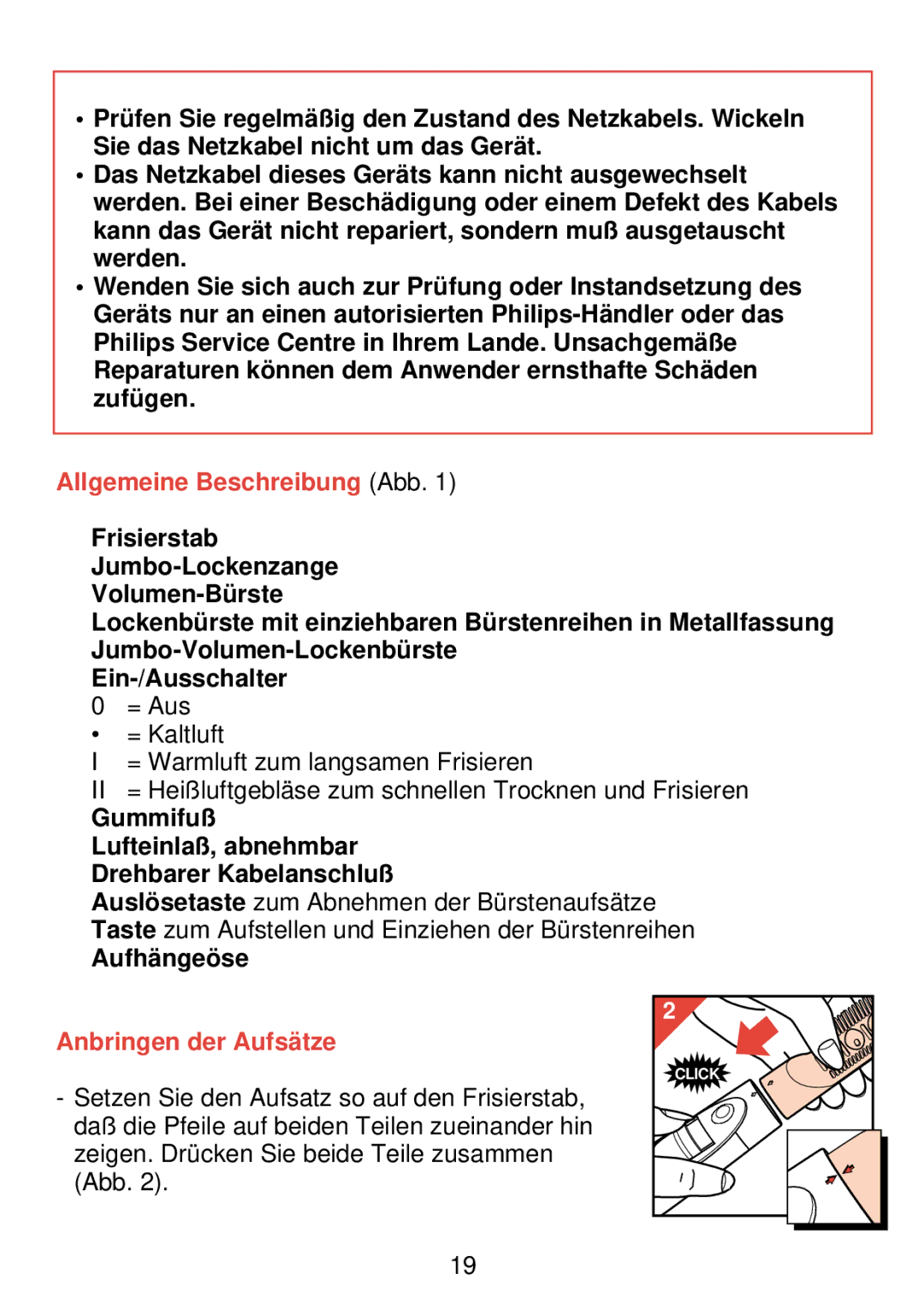 • Prüfen Sie regelmäßig den Zustand des Netzkabels. Wickeln Sie das Netzkabel nicht um das Gerät.
• Das Netzkabel dieses Geräts kann nicht ausgewechselt werden. Bei einer Beschädigung oder einem Defekt des Kabels kann das Gerät nicht repariert, sondern muß ausgetauscht werden.
• Wenden Sie sich auch zur Prüfung oder Instandsetzung des Geräts nur an einen autorisierten Philips-Händler oder das Philips Service Centre in Ihrem Lande. Unsachgemäße Reparaturen können dem Anwender ernsthafte Schäden zufügen.

Allgemeine Beschreibung (Abb. 1)

Frisierstab
Jumbo-Lockenzange
Volumen-Bürste
Lockenbürste mit einziehbaren Bürstenreihen in Metallfassung
Jumbo-Volumen-Lockenbürste
Ein-/Ausschalter
0 = Aus
• = Kaltluft
I = Warmluft zum langsamen Frisieren
II = Heißluftgebläse zum schnellen Trocknen und Frisieren
Gummifuß
Lufteinlaß, abnehmbar
Drehbarer Kabelanschluß
Auslösetaste zum Abnehmen der Bürstenaufsätze
Taste zum Aufstellen und Einziehen der Bürstenreihen
Aufhängeöse

Anbringen der Aufsätze

- Setzen Sie den Aufsatz so auf den Frisierstab, daß die Pfeile auf beiden Teilen zueinander hin zeigen. Drücken Sie beide Teile zusammen (Abb. 2).

2
CLICK

19